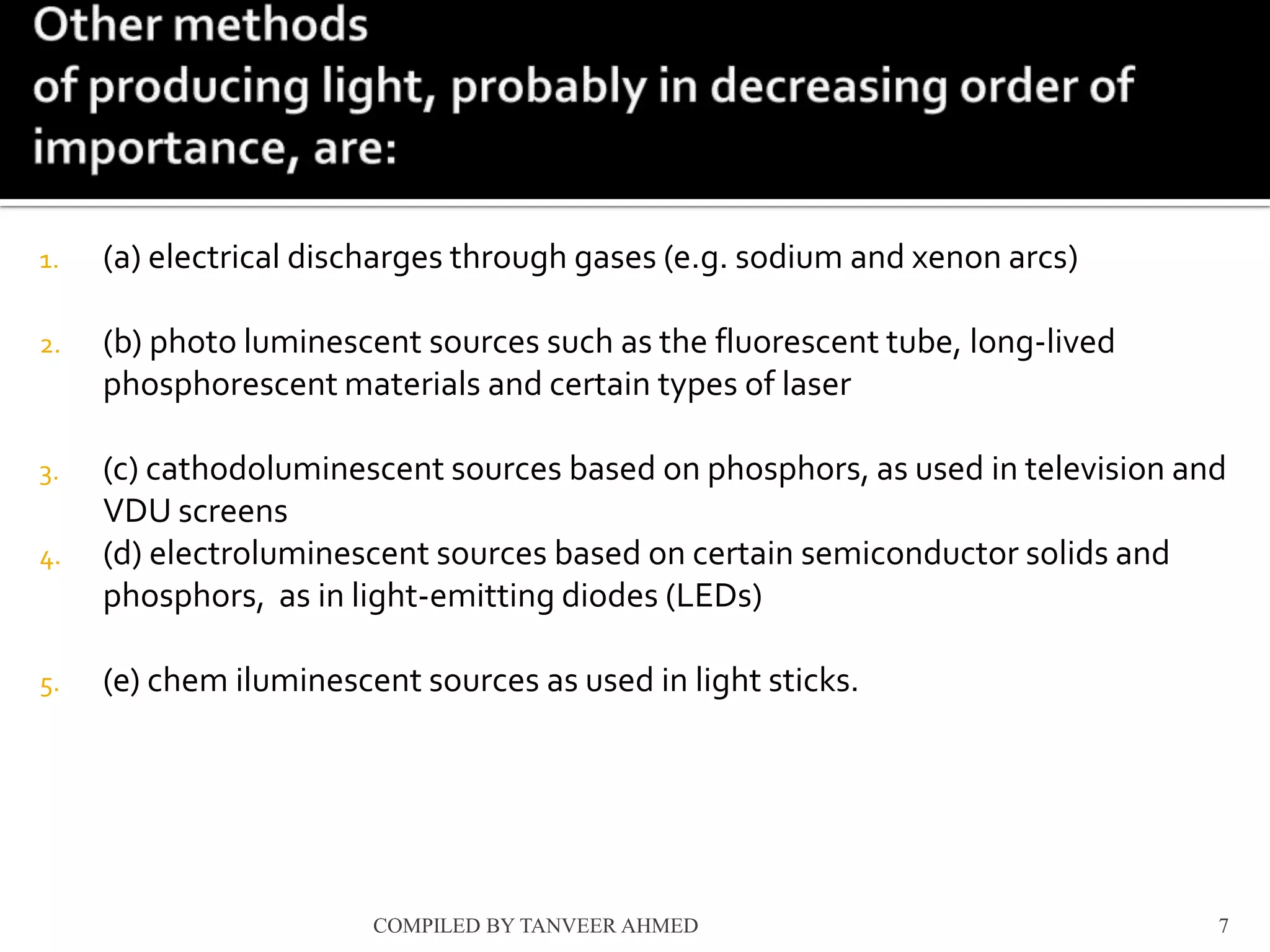 Other methods
of producing light, probably in decreasing order of importance, are:

1. (a) electrical discharges through gases (e.g. sodium and xenon arcs)

2. (b) photo luminescent sources such as the fluorescent tube, long-lived phosphorescent materials and certain types of laser

3. (c) cathodoluminescent sources based on phosphors, as used in television and VDU screens
4. (d) electroluminescent sources based on certain semiconductor solids and phosphors, as in light-emitting diodes (LEDs)

5. (e) chem iluminescent sources as used in light sticks.

COMPILED BY TANVEER AHMED 7